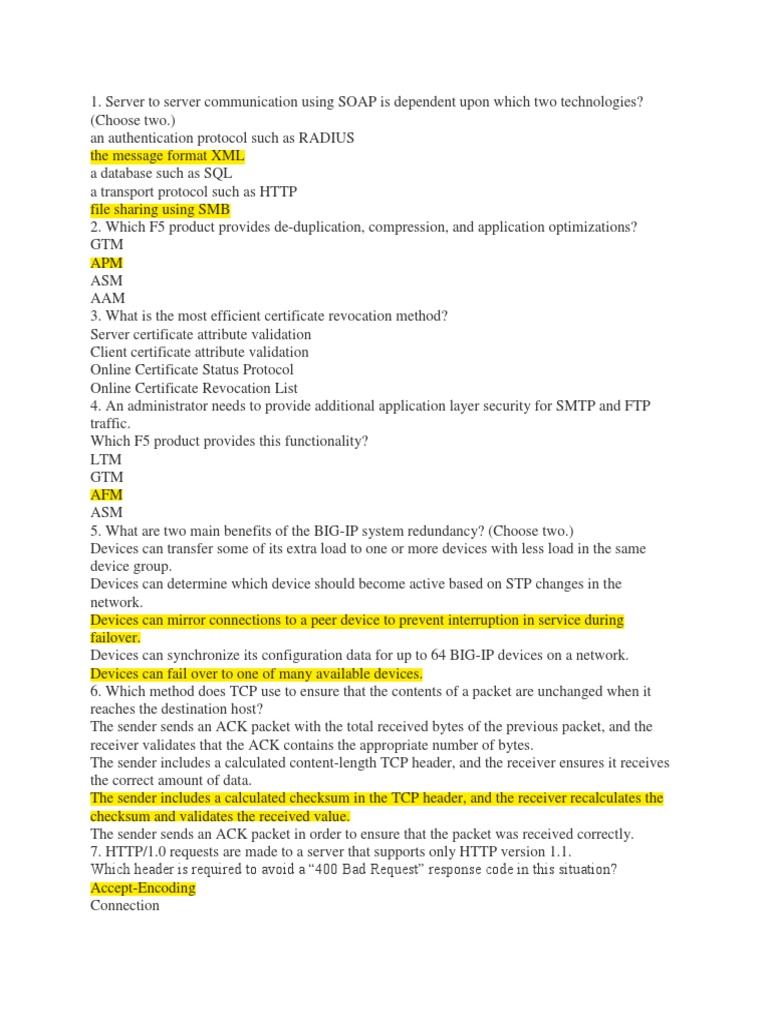 1. Server to server communication using SOAP is dependent upon which two technologies? (Choose two.)
an authentication protocol such as RADIUS
the message format XML
a database such as SQL
a transport protocol such as HTTP
file sharing using SMB
2. Which F5 product provides de-duplication, compression, and application optimizations?
GTM
APM
ASM
AAM
3. What is the most efficient certificate revocation method?
Server certificate attribute validation
Client certificate attribute validation
Online Certificate Status Protocol
Online Certificate Revocation List
4. An administrator needs to provide additional application layer security for SMTP and FTP traffic.
Which F5 product provides this functionality?
LTM
GTM
AFM
ASM
5. What are two main benefits of the BIG-IP system redundancy? (Choose two.)
Devices can transfer some of its extra load to one or more devices with less load in the same device group.
Devices can determine which device should become active based on STP changes in the network.
Devices can mirror connections to a peer device to prevent interruption in service during failover.
Devices can synchronize its configuration data for up to 64 BIG-IP devices on a network.
Devices can fail over to one of many available devices.
6. Which method does TCP use to ensure that the contents of a packet are unchanged when it reaches the destination host?
The sender sends an ACK packet with the total received bytes of the previous packet, and the receiver validates that the ACK contains the appropriate number of bytes.
The sender includes a calculated content-length TCP header, and the receiver ensures it receives the correct amount of data.
The sender includes a calculated checksum in the TCP header, and the receiver recalculates the checksum and validates the received value.
The sender sends an ACK packet in order to ensure that the packet was received correctly.
7. HTTP/1.0 requests are made to a server that supports only HTTP version 1.1.
Which header is required to avoid a “400 Bad Request” response code in this situation?
Accept-Encoding
Connection